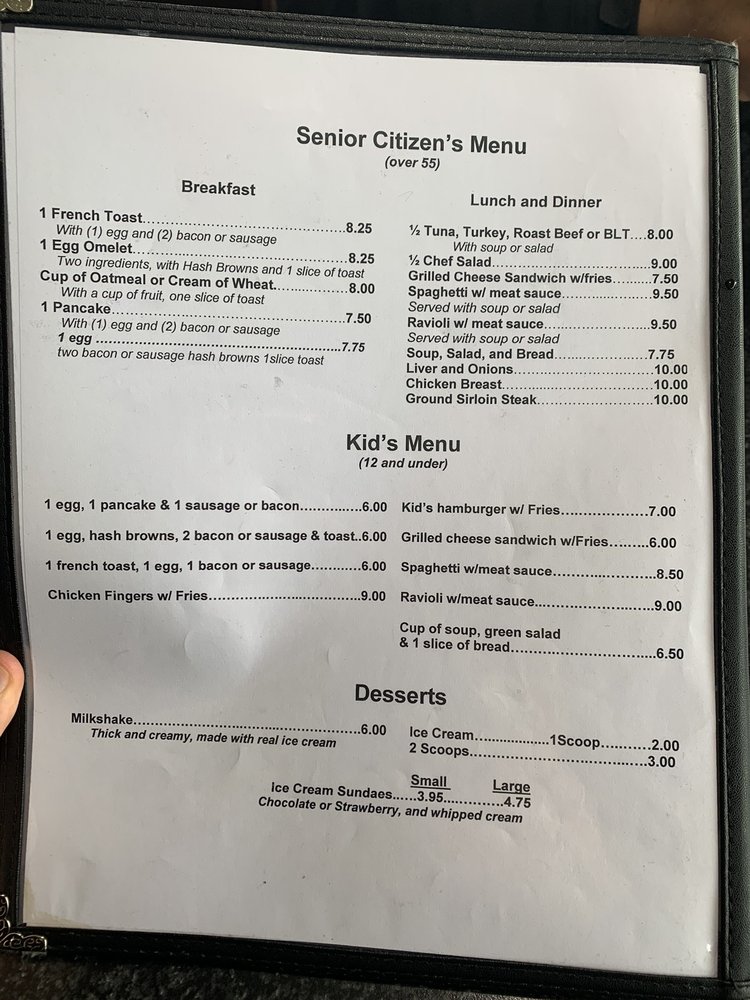 Senior Citizen's Menu
(over 55)

Breakfast

1 French Toast 8.25
With (1) egg and (2) bacon or sausage
1 Egg Omelet 8.25
Two ingredients, with Hash Browns and 1 slice of toast
Cup of Oatmeal or Cream of Wheat 8.00
With a cup of fruit, one slice of toast
1 Pancake 7.50
With (1) egg and (2) bacon or sausage
1 egg 7.75
two bacon or sausage hash browns 1slice toast

Lunch and Dinner

½ Tuna, Turkey, Roast Beef or BLT 8.00
With soup or salad
½ Chef Salad 9.00
Grilled Cheese Sandwich w/fries 7.50
Spaghetti w/ meat sauce 9.50
Served with soup or salad
Ravioli w/ meat sauce 9.50
Served with soup or salad
Soup, Salad, and Bread 7.75
Liver and Onions 10.00
Chicken Breast 10.00
Ground Sirloin Steak 10.00

Kid's Menu
(12 and under)

1 egg, 1 pancake & 1 sausage or bacon 6.00
1 egg, hash browns, 2 bacon or sausage & toast 6.00
1 french toast, 1 egg, 1 bacon or sausage 6.00
Chicken Fingers w/ Fries 9.00

Kid's hamburger w/ Fries 7.00
Grilled cheese sandwich w/Fries 6.00
Spaghetti w/meat sauce 8.50
Ravioli w/meat sauce 9.00
Cup of soup, green salad & 1 slice of bread 6.50

Desserts

Milkshake 6.00
Thick and creamy, made with real ice cream

Ice Cream 1Scoop 2.00
2 Scoops 3.00

Small Large
Ice Cream Sundaes 3.95 4.75
Chocolate or Strawberry, and whipped cream